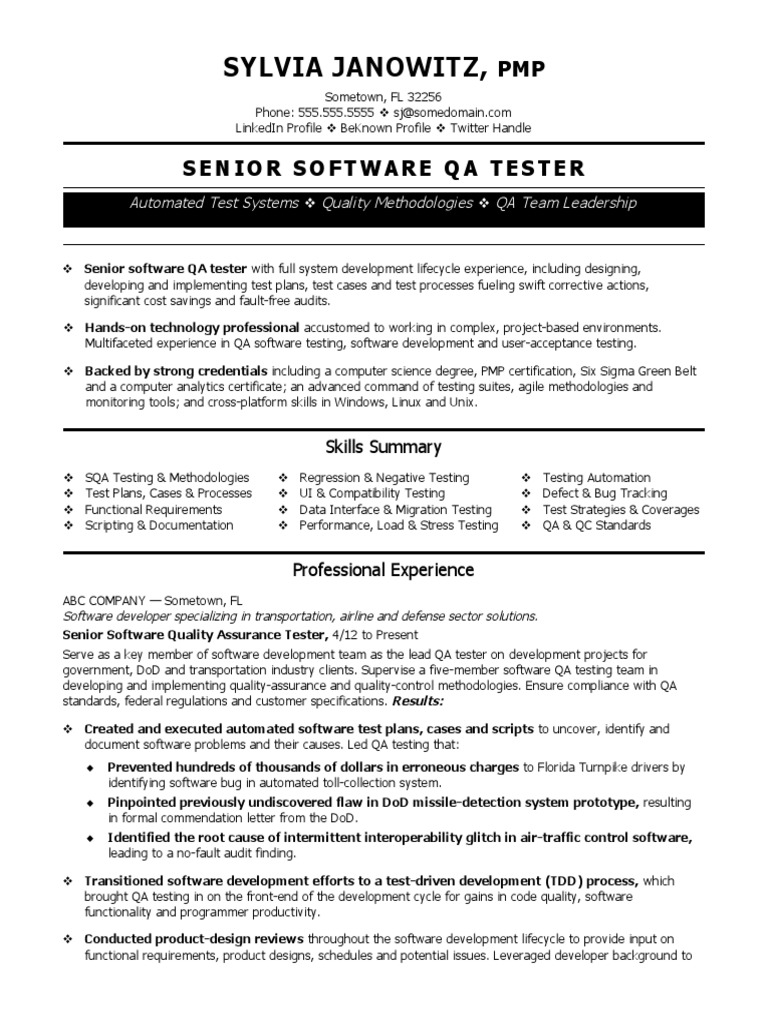 SYLVIA JANOWITZ, PMP

Sometown, FL 32256
Phone: 555.555.5555 ❖ sj@somedomain.com
LinkedIn Profile ❖ BeKnown Profile ❖ Twitter Handle

SENIOR SOFTWARE QA TESTER

Automated Test Systems ❖ Quality Methodologies ❖ QA Team Leadership

❖ Senior software QA tester with full system development lifecycle experience, including designing, developing and implementing test plans, test cases and test processes fueling swift corrective actions, significant cost savings and fault-free audits.

❖ Hands-on technology professional accustomed to working in complex, project-based environments. Multifaceted experience in QA software testing, software development and user-acceptance testing.

❖ Backed by strong credentials including a computer science degree, PMP certification, Six Sigma Green Belt and a computer analytics certificate; an advanced command of testing suites, agile methodologies and monitoring tools; and cross-platform skills in Windows, Linux and Unix.

Skills Summary

❖ SQA Testing & Methodologies
❖ Test Plans, Cases & Processes
❖ Functional Requirements
❖ Scripting & Documentation

❖ Regression & Negative Testing
❖ UI & Compatibility Testing
❖ Data Interface & Migration Testing
❖ Performance, Load & Stress Testing

❖ Testing Automation
❖ Defect & Bug Tracking
❖ Test Strategies & Coverages
❖ QA & QC Standards

Professional Experience

ABC COMPANY — Sometown, FL
Software developer specializing in transportation, airline and defense sector solutions.
Senior Software Quality Assurance Tester, 4/12 to Present
Serve as a key member of software development team as the lead QA tester on development projects for government, DoD and transportation industry clients. Supervise a five-member software QA testing team in developing and implementing quality-assurance and quality-control methodologies. Ensure compliance with QA standards, federal regulations and customer specifications. Results:

❖ Created and executed automated software test plans, cases and scripts to uncover, identify and document software problems and their causes. Led QA testing that:

◆ Prevented hundreds of thousands of dollars in erroneous charges to Florida Turnpike drivers by identifying software bug in automated toll-collection system.

◆ Pinpointed previously undiscovered flaw in DoD missile-detection system prototype, resulting in formal commendation letter from the DoD.

◆ Identified the root cause of intermittent interoperability glitch in air-traffic control software, leading to a no-fault audit finding.

❖ Transitioned software development efforts to a test-driven development (TDD) process, which brought QA testing in on the front-end of the development cycle for gains in code quality, software functionality and programmer productivity.

❖ Conducted product-design reviews throughout the software development lifecycle to provide input on functional requirements, product designs, schedules and potential issues. Leveraged developer background to